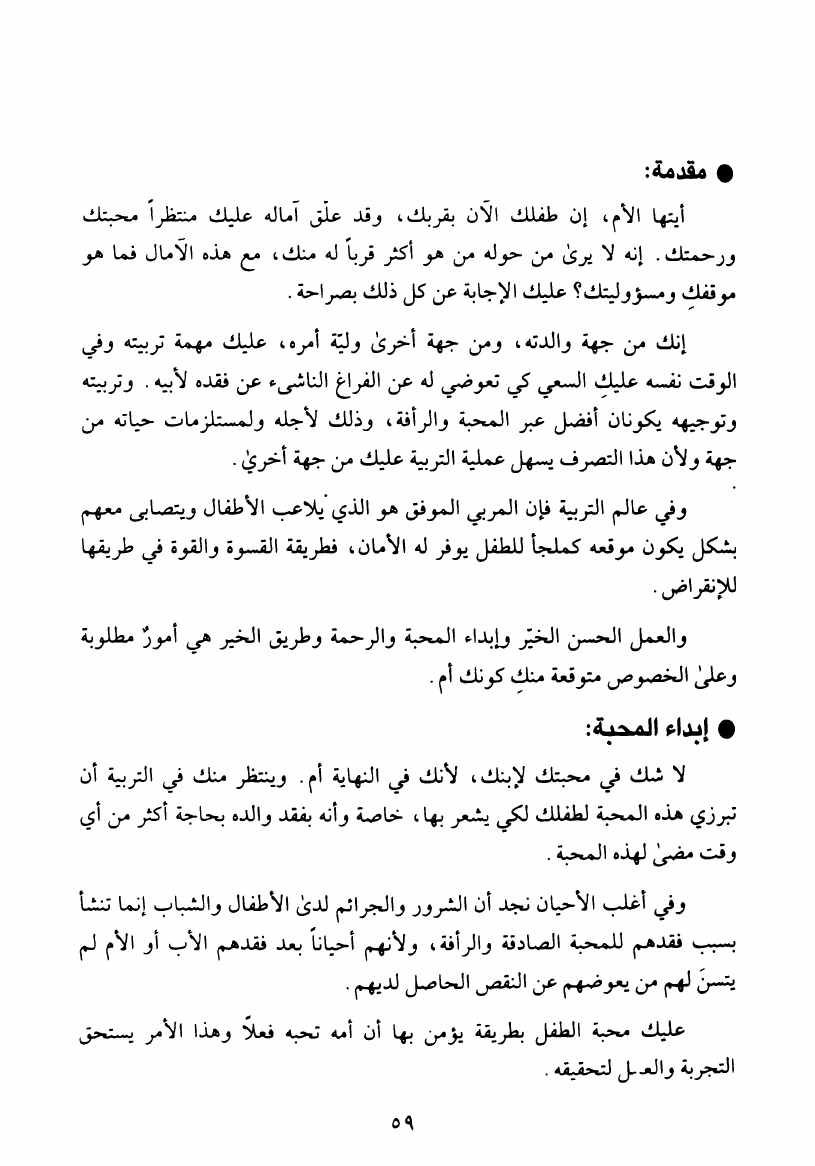 ● مقدمة:

أيتها الأم، إن طفلك الآن بقربك، وقد علّق آماله عليك منتظراً محبتك ورحمتك. إنه لا يرىٰ من حوله من هو أكثر قرباً له منك، مع هذه الآمال فما هو موقفكِ ومسؤوليتك؟ عليك الإجابة عن كل ذلك بصراحة.

إنك من جهة والدته، ومن جهة أخرىٰ وليّة أمره، عليك مهمة تربيته وفي الوقت نفسه عليكِ السعي كي تعوضي له عن الفراغ الناشىء عن فقده لأبيه. وتربيته وتوجيهه يكونان أفضل عبر المحبة والرأفة، وذلك لأجله ولمستلزمات حياته من جهة ولأن هذا التصرف يسهل عملية التربية عليك من جهة أخرىٰ.

وفي عالم التربية فإن المربي الموفق هو الذي يلاعب الأطفال ويتصابى معهم بشكل يكون موقعه كملجأ للطفل يوفر له الأمان، فطريقة القسوة والقوة في طريقها للإنقراض.

والعمل الحسن الخيّر وإبداء المحبة والرحمة وطريق الخير هي أمورٌ مطلوبة وعلىٰ الخصوص متوقعة منكِ كونك أم.

● إبداء المحبة:

لا شك في محبتك لإبنك، لأنك في النهاية أم. وينتظر منك في التربية أن تبرزي هذه المحبة لطفلك لكي يشعر بها، خاصة وأنه بفقد والده بحاجة أكثر من أي وقت مضىٰ لهذه المحبة.

وفي أغلب الأحيان نجد أن الشرور والجرائم لدىٰ الأطفال والشباب إنما تنشأ بسبب فقدهم للمحبة الصادقة والرأفة، ولأنهم أحياناً بعد فقدهم الأب أو الأم لم يتسنَ لهم من يعوضهم عن النقص الحاصل لديهم.

عليك محبة الطفل بطريقة يؤمن بها أن أمه تحبه فعلاً وهذا الأمر يستحق التجربة والعمل لتحقيقه.

٥٩